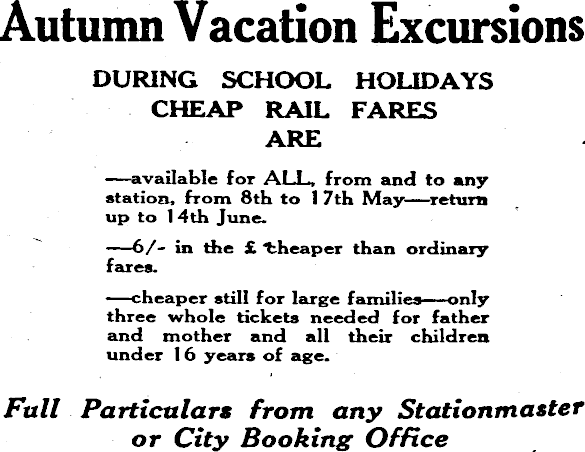 Autumn Vacation Excursions

DURING SCHOOL HOLIDAYS
CHEAP RAIL FARES
ARE

—available for ALL, from and to any station, from 8th to 17th May—return up to 14th June.

—6/- in the £ cheaper than ordinary fares.

—cheaper still for large families—only three whole tickets needed for father and mother and all their children under 16 years of age.

Full Particulars from any Stationmaster or City Booking Office